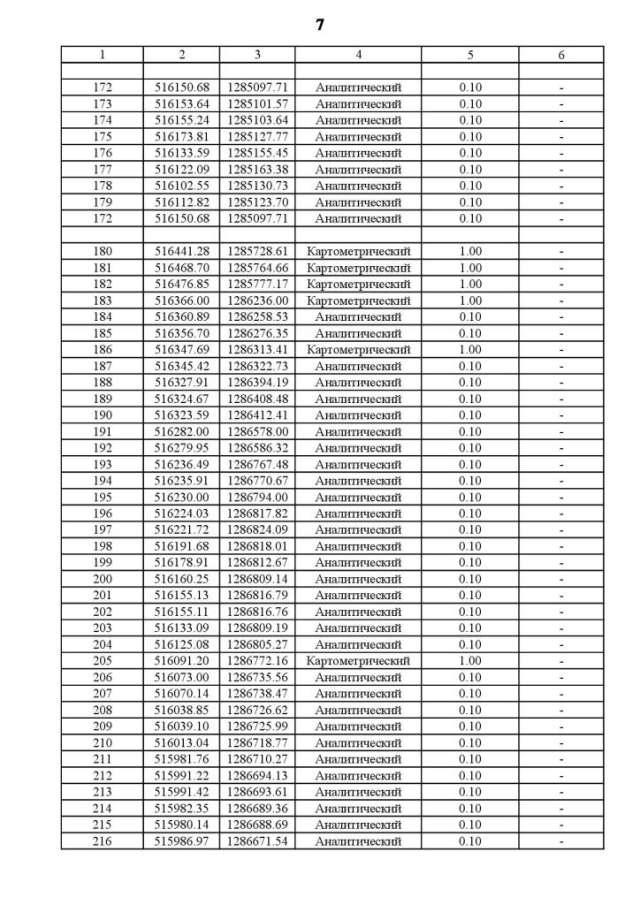 7

| 1 | 2 | 3 | 4 | 5 | 6 |
|---|---|---|---|---|---|
| | | | | | |
| 172 | 516150.68 | 1285097.71 | Аналитический | 0.10 | - |
| 173 | 516153.64 | 1285101.57 | Аналитический | 0.10 | - |
| 174 | 516155.24 | 1285103.64 | Аналитический | 0.10 | - |
| 175 | 516173.81 | 1285127.77 | Аналитический | 0.10 | - |
| 176 | 516133.59 | 1285155.45 | Аналитический | 0.10 | - |
| 177 | 516122.09 | 1285163.38 | Аналитический | 0.10 | - |
| 178 | 516102.55 | 1285130.73 | Аналитический | 0.10 | - |
| 179 | 516112.82 | 1285123.70 | Аналитический | 0.10 | - |
| 172 | 516150.68 | 1285097.71 | Аналитический | 0.10 | - |
| | | | | | |
| 180 | 516441.28 | 1285728.61 | Картометрический | 1.00 | - |
| 181 | 516468.70 | 1285764.66 | Картометрический | 1.00 | - |
| 182 | 516476.85 | 1285777.17 | Картометрический | 1.00 | - |
| 183 | 516366.00 | 1286236.00 | Картометрический | 1.00 | - |
| 184 | 516360.89 | 1286258.53 | Аналитический | 0.10 | - |
| 185 | 516356.70 | 1286276.35 | Аналитический | 0.10 | - |
| 186 | 516347.69 | 1286313.41 | Картометрический | 1.00 | - |
| 187 | 516345.42 | 1286322.73 | Аналитический | 0.10 | - |
| 188 | 516327.91 | 1286394.19 | Аналитический | 0.10 | - |
| 189 | 516324.67 | 1286408.48 | Аналитический | 0.10 | - |
| 190 | 516323.59 | 1286412.41 | Аналитический | 0.10 | - |
| 191 | 516282.00 | 1286578.00 | Аналитический | 0.10 | - |
| 192 | 516279.95 | 1286586.32 | Аналитический | 0.10 | - |
| 193 | 516236.49 | 1286767.48 | Аналитический | 0.10 | - |
| 194 | 516235.91 | 1286770.67 | Аналитический | 0.10 | - |
| 195 | 516230.00 | 1286794.00 | Аналитический | 0.10 | - |
| 196 | 516224.03 | 1286817.82 | Аналитический | 0.10 | - |
| 197 | 516221.72 | 1286824.09 | Аналитический | 0.10 | - |
| 198 | 516191.68 | 1286818.01 | Аналитический | 0.10 | - |
| 199 | 516178.91 | 1286812.67 | Аналитический | 0.10 | - |
| 200 | 516160.25 | 1286809.14 | Аналитический | 0.10 | - |
| 201 | 516155.13 | 1286816.79 | Аналитический | 0.10 | - |
| 202 | 516155.11 | 1286816.76 | Аналитический | 0.10 | - |
| 203 | 516133.09 | 1286809.19 | Аналитический | 0.10 | - |
| 204 | 516125.08 | 1286805.27 | Аналитический | 0.10 | - |
| 205 | 516091.20 | 1286772.16 | Картометрический | 1.00 | - |
| 206 | 516073.00 | 1286735.56 | Аналитический | 0.10 | - |
| 207 | 516070.14 | 1286738.47 | Аналитический | 0.10 | - |
| 208 | 516038.85 | 1286726.62 | Аналитический | 0.10 | - |
| 209 | 516039.10 | 1286725.99 | Аналитический | 0.10 | - |
| 210 | 516013.04 | 1286718.77 | Аналитический | 0.10 | - |
| 211 | 515981.76 | 1286710.27 | Аналитический | 0.10 | - |
| 212 | 515991.22 | 1286694.13 | Аналитический | 0.10 | - |
| 213 | 515991.42 | 1286693.61 | Аналитический | 0.10 | - |
| 214 | 515982.35 | 1286689.36 | Аналитический | 0.10 | - |
| 215 | 515980.14 | 1286688.69 | Аналитический | 0.10 | - |
| 216 | 515986.97 | 1286671.54 | Аналитический | 0.10 | - |